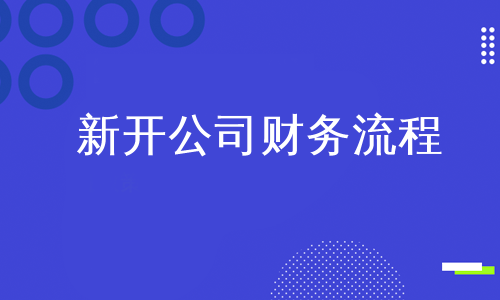 新开公司财务流程